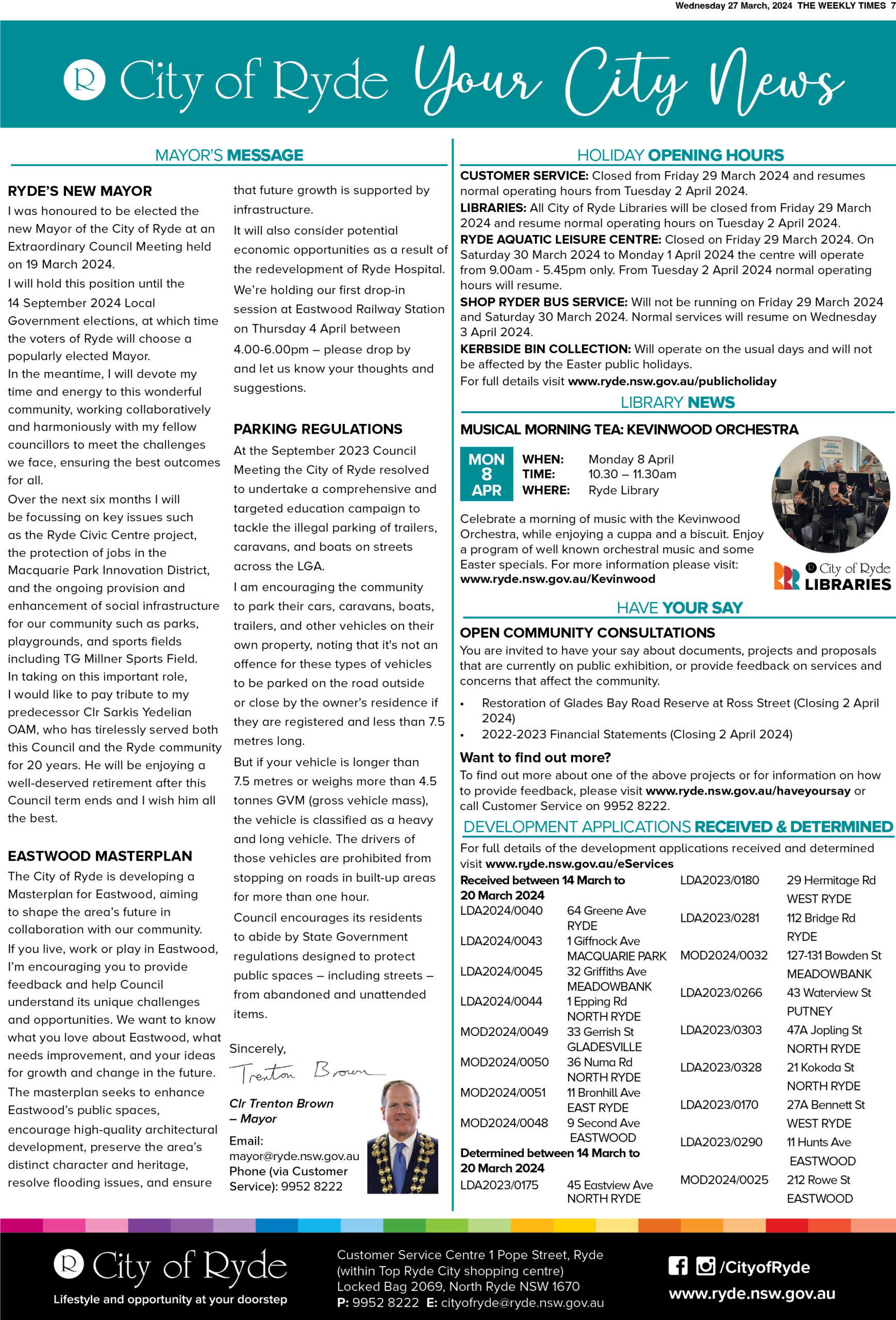 Wednesday 27 March, 2024 THE WEEKLY TIMES 7

City of Ryde Your City News

MAYOR'S MESSAGE

RYDE'S NEW MAYOR

I was honoured to be elected the new Mayor of the City of Ryde at an Extraordinary Council Meeting held on 19 March 2024.

I will hold this position until the 14 September 2024 Local Government elections, at which time the voters of Ryde will choose a popularly elected Mayor.

In the meantime, I will devote my time and energy to this wonderful community, working collaboratively and harmoniously with my fellow councillors to meet the challenges we face, ensuring the best outcomes for all.

Over the next six months I will be focussing on key issues such as the Ryde Civic Centre project, the protection of jobs in the Macquarie Park Innovation District, and the ongoing provision and enhancement of social infrastructure for our community such as parks, playgrounds, and sports fields including TG Millner Sports Field.

In taking on this important role, I would like to pay tribute to my predecessor Clr Sarkis Yedelian OAM, who has tirelessly served both this Council and the Ryde community for 20 years. He will be enjoying a well-deserved retirement after this Council term ends and I wish him all the best.

EASTWOOD MASTERPLAN

The City of Ryde is developing a Masterplan for Eastwood, aiming to shape the area's future in collaboration with our community.

If you live, work or play in Eastwood, I'm encouraging you to provide feedback and help Council understand its unique challenges and opportunities. We want to know what you love about Eastwood, what needs improvement, and your ideas for growth and change in the future.

The masterplan seeks to enhance Eastwood's public spaces, encourage high-quality architectural development, preserve the area's distinct character and heritage, resolve flooding issues, and ensure that future growth is supported by infrastructure.

It will also consider potential economic opportunities as a result of the redevelopment of Ryde Hospital.

We're holding our first drop-in session at Eastwood Railway Station on Thursday 4 April between 4.00-6.00pm – please drop by and let us know your thoughts and suggestions.

PARKING REGULATIONS

At the September 2023 Council Meeting the City of Ryde resolved to undertake a comprehensive and targeted education campaign to tackle the illegal parking of trailers, caravans, and boats on streets across the LGA.

I am encouraging the community to park their cars, caravans, boats, trailers, and other vehicles on their own property, noting that it's not an offence for these types of vehicles to be parked on the road outside or close by the owner's residence if they are registered and less than 7.5 metres long.

But if your vehicle is longer than 7.5 metres or weighs more than 4.5 tonnes GVM (gross vehicle mass), the vehicle is classified as a heavy and long vehicle. The drivers of those vehicles are prohibited from stopping on roads in built-up areas for more than one hour.

Council encourages its residents to abide by State Government regulations designed to protect public spaces – including streets – from abandoned and unattended items.

Sincerely,

Trenton Brown

Clr Trenton Brown – Mayor

Email: mayor@ryde.nsw.gov.au
Phone (via Customer Service): 9952 8222

HOLIDAY OPENING HOURS

CUSTOMER SERVICE: Closed from Friday 29 March 2024 and resumes normal operating hours from Tuesday 2 April 2024.
LIBRARIES: All City of Ryde Libraries will be closed from Friday 29 March 2024 and resume normal operating hours on Tuesday 2 April 2024.
RYDE AQUATIC LEISURE CENTRE: Closed on Friday 29 March 2024. On Saturday 30 March 2024 to Monday 1 April 2024 the centre will operate from 9.00am - 5.45pm only. From Tuesday 2 April 2024 normal operating hours will resume.
SHOP RYDER BUS SERVICE: Will not be running on Friday 29 March 2024 and Saturday 30 March 2024. Normal services will resume on Wednesday 3 April 2024.
KERBSIDE BIN COLLECTION: Will operate on the usual days and will not be affected by the Easter public holidays.
For full details visit www.ryde.nsw.gov.au/publicholiday

LIBRARY NEWS

MUSICAL MORNING TEA: KEVINWOOD ORCHESTRA

MON 8 APR
WHEN: Monday 8 April
TIME: 10.30 – 11.30am
WHERE: Ryde Library

Celebrate a morning of music with the Kevinwood Orchestra, while enjoying a cuppa and a biscuit. Enjoy a program of well known orchestral music and some Easter specials. For more information please visit: www.ryde.nsw.gov.au/Kevinwood

City of Ryde LIBRARIES

HAVE YOUR SAY

OPEN COMMUNITY CONSULTATIONS

You are invited to have your say about documents, projects and proposals that are currently on public exhibition, or provide feedback on services and concerns that affect the community.

• Restoration of Glades Bay Road Reserve at Ross Street (Closing 2 April 2024)
• 2022-2023 Financial Statements (Closing 2 April 2024)

Want to find out more?
To find out more about one of the above projects or for information on how to provide feedback, please visit www.ryde.nsw.gov.au/haveyoursay or call Customer Service on 9952 8222.

DEVELOPMENT APPLICATIONS RECEIVED & DETERMINED

For full details of the development applications received and determined visit www.ryde.nsw.gov.au/eServices

Received between 14 March to 20 March 2024
LDA2024/0040 64 Greene Ave RYDE
LDA2024/0043 1 Giffnock Ave MACQUARIE PARK
LDA2024/0045 32 Griffiths Ave MEADOWBANK
LDA2024/0044 1 Epping Rd NORTH RYDE
MOD2024/0049 33 Gerrish St GLADESVILLE
MOD2024/0050 36 Numa Rd NORTH RYDE
MOD2024/0051 11 Bronhill Ave EAST RYDE
MOD2024/0048 9 Second Ave EASTWOOD
Determined between 14 March to 20 March 2024
LDA2023/0175 45 Eastview Ave NORTH RYDE
LDA2023/0180 29 Hermitage Rd WEST RYDE
LDA2023/0281 112 Bridge Rd RYDE
MOD2024/0032 127-131 Bowden St MEADOWBANK
LDA2023/0266 43 Waterview St PUTNEY
LDA2023/0303 47A Jopling St NORTH RYDE
LDA2023/0328 21 Kokoda St NORTH RYDE
LDA2023/0170 27A Bennett St WEST RYDE
LDA2023/0290 11 Hunts Ave EASTWOOD
MOD2024/0025 212 Rowe St EASTWOOD

City of Ryde
Lifestyle and opportunity at your doorstep

Customer Service Centre 1 Pope Street, Ryde (within Top Ryde City shopping centre)
Locked Bag 2069, North Ryde NSW 1670
P: 9952 8222 E: cityofryde@ryde.nsw.gov.au

/CityofRyde
www.ryde.nsw.gov.au